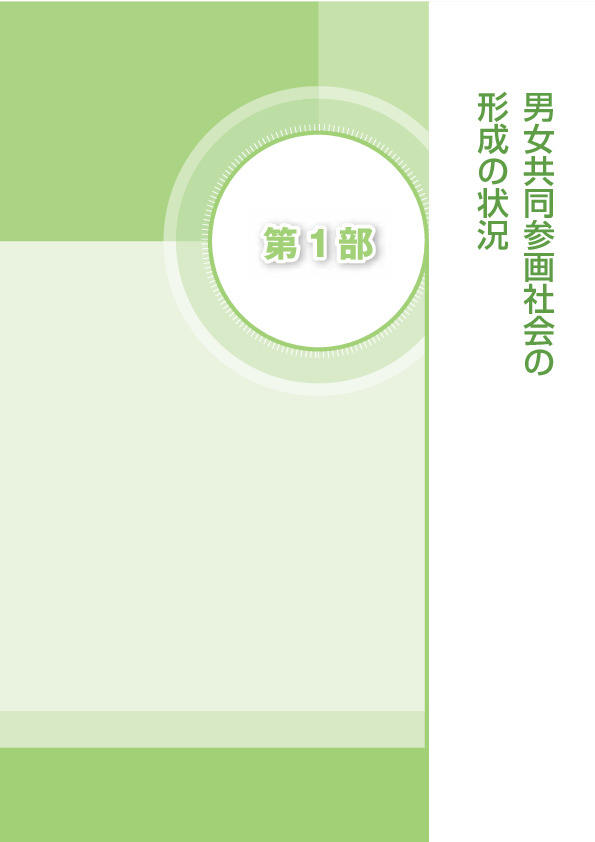 第１部

男女共同参画社会の形成の状況